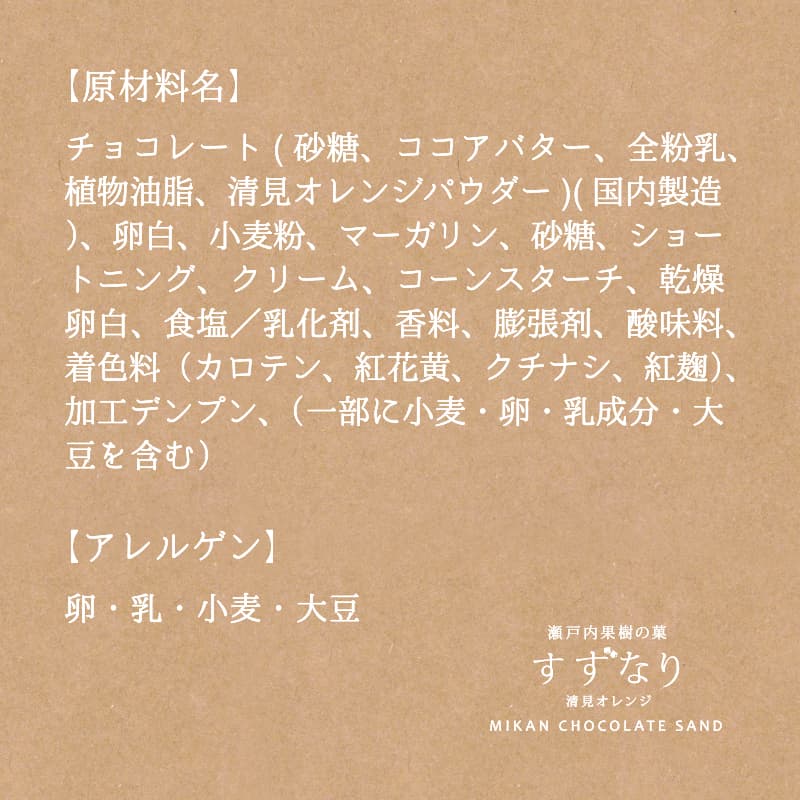 【原材料名】

チョコレート ( 砂糖、ココアバター、全粉乳、植物油脂、清見オレンジパウダー )( 国内製造 )、卵白、小麦粉、マーガリン、砂糖、ショートニング、クリーム、コーンスターチ、乾燥卵白、食塩／乳化剤、香料、膨張剤、酸味料、着色料（カロテン、紅花黄、クチナシ、紅麹）、加工デンプン、（一部に小麦・卵・乳成分・大豆を含む）

【アレルゲン】

卵・乳・小麦・大豆

瀬戸内果樹の菓
すずなり
清見オレンジ
MIKAN CHOCOLATE SAND